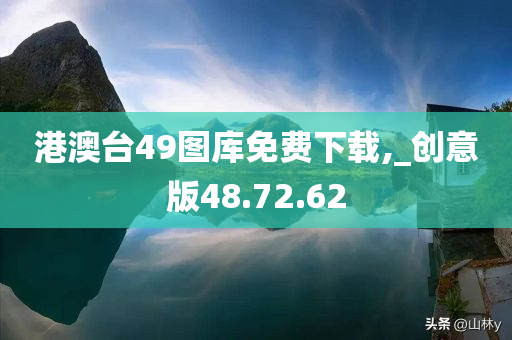 港澳台49图库免费下载,_创意版48.72.62

头条 @山林y